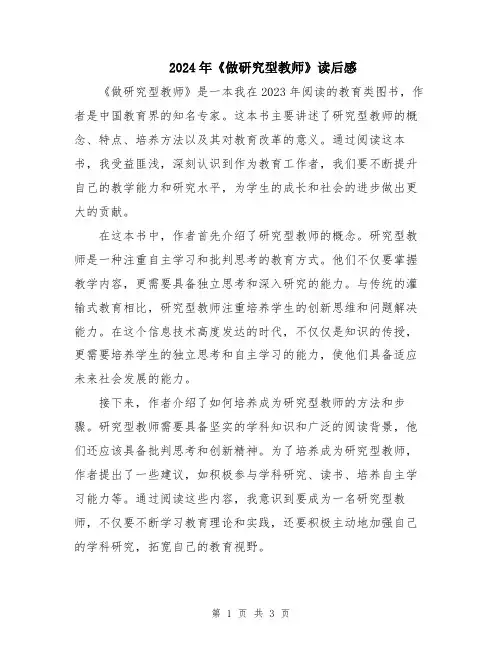 2024年《做研究型教师》读后感

《做研究型教师》是一本我在2023年阅读的教育类图书，作者是中国教育界的知名专家。这本书主要讲述了研究型教师的概念、特点、培养方法以及其对教育改革的意义。通过阅读这本书，我受益匪浅，深刻认识到作为教育工作者，我们要不断提升自己的教学能力和研究水平，为学生的成长和社会的进步做出更大的贡献。

在这本书中，作者首先介绍了研究型教师的概念。研究型教师是一种注重自主学习和批判思考的教育方式。他们不仅要掌握教学内容，更需要具备独立思考和深入研究的能力。与传统的灌输式教育相比，研究型教师注重培养学生的创新思维和问题解决能力。在这个信息技术高度发达的时代，不仅仅是知识的传授，更需要培养学生的独立思考和自主学习的能力，使他们具备适应未来社会发展的能力。

接下来，作者介绍了如何培养成为研究型教师的方法和步骤。研究型教师需要具备坚实的学科知识和广泛的阅读背景，他们还应该具备批判思考和创新精神。为了培养成为研究型教师，作者提出了一些建议，如积极参与学科研究、读书、培养自主学习能力等。通过阅读这些内容，我意识到要成为一名研究型教师，不仅要不断学习教育理论和实践，还要积极主动地加强自己的学科研究，拓宽自己的教育视野。

第 1 页 共 3 页